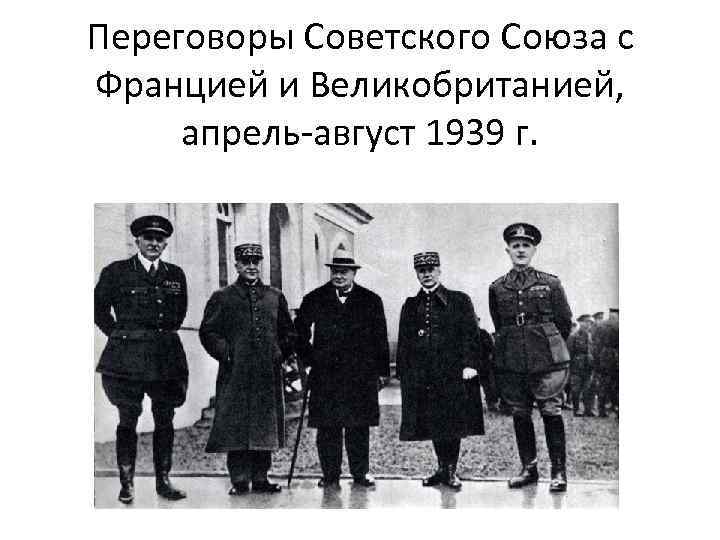 Переговоры Советского Союза с Францией и Великобританией, апрель-август 1939 г.